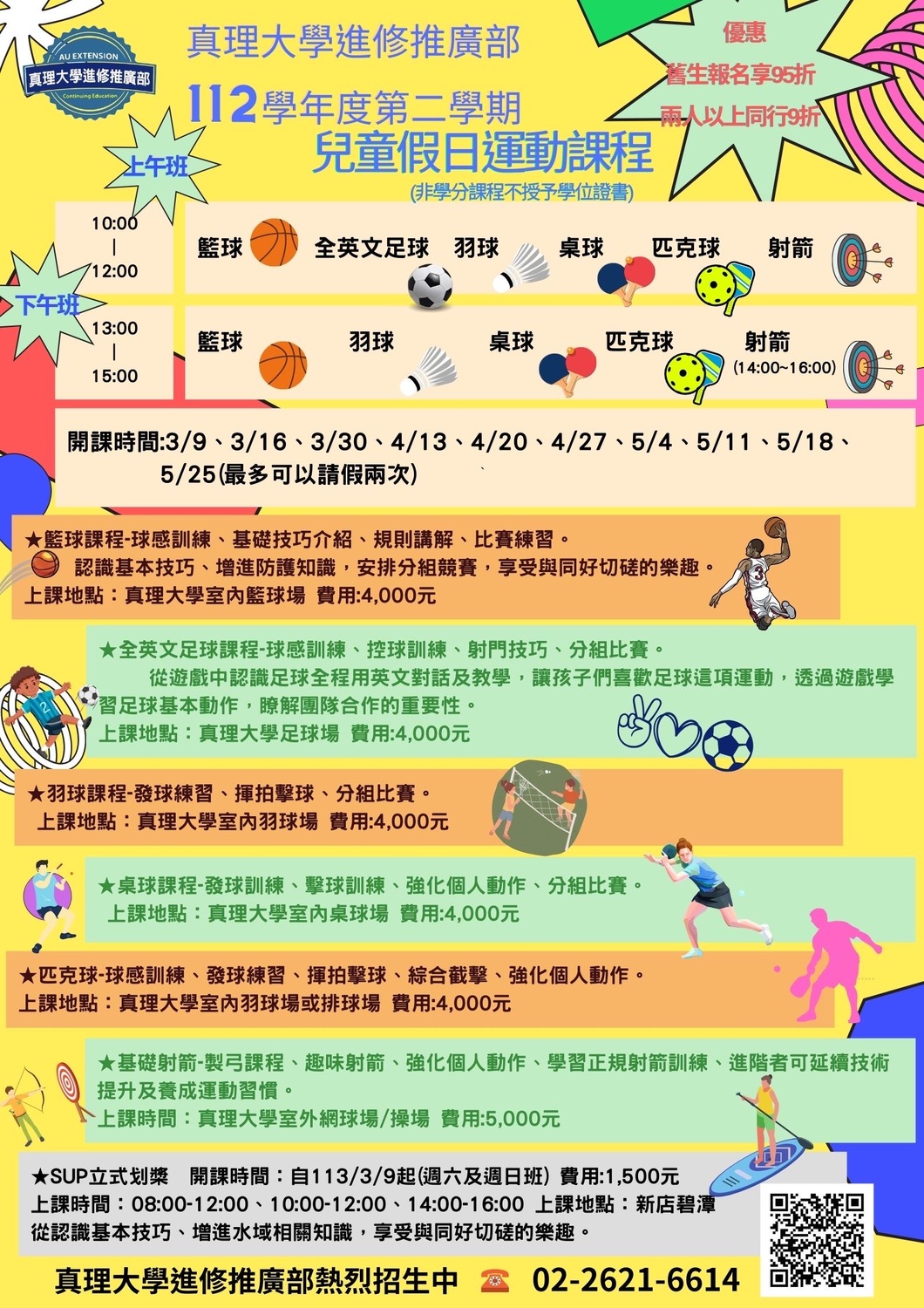 AU EXTENSION
真理大學進修推廣部
Continuing Education

真理大學進修推廣部

112學年度第二學期

兒童假日運動課程

(非學分課程不授予學位證書)

優惠
舊生報名享95折
兩人以上同行9折

上午班

10:00
|
12:00

籃球 全英文足球 羽球 桌球 匹克球 射箭

下午班

13:00
|
15:00

籃球 羽球 桌球 匹克球 射箭
(14:00~16:00)

開課時間:3/9、3/16、3/30、4/13、4/20、4/27、5/4、5/11、5/18、5/25(最多可以請假兩次)

★籃球課程-球感訓練、基礎技巧介紹、規則講解、比賽練習。
認識基本技巧、增進防護知識，安排分組競賽，享受與同好切磋的樂趣。
上課地點：真理大學室內籃球場 費用:4,000元

★全英文足球課程-球感訓練、控球訓練、射門技巧、分組比賽。
從遊戲中認識足球全程用英文對話及教學，讓孩子們喜歡足球這項運動，透過遊戲學習足球基本動作，瞭解團隊合作的重要性。
上課地點：真理大學足球場 費用:4,000元

★羽球課程-發球練習、揮拍擊球、分組比賽。
上課地點：真理大學室內羽球場 費用:4,000元

★桌球課程-發球訓練、擊球訓練、強化個人動作、分組比賽。
上課地點：真理大學室內桌球場 費用:4,000元

★匹克球-球感訓練、發球練習、揮拍擊球、綜合截擊、強化個人動作。
上課地點：真理大學室內羽球場或排球場 費用:4,000元

★基礎射箭-製弓課程、趣味射箭、強化個人動作、學習正規射箭訓練、進階者可延續技術提升及養成運動習慣。
上課時間：真理大學室外網球場/操場 費用:5,000元

★SUP立式划槳 開課時間：自113/3/9起(週六及週日班) 費用:1,500元
上課時間：08:00-12:00、10:00-12:00、14:00-16:00 上課地點：新店碧潭
從認識基本技巧、增進水域相關知識，享受與同好切磋的樂趣。

真理大學進修推廣部熱烈招生中 ☎ 02-2621-6614